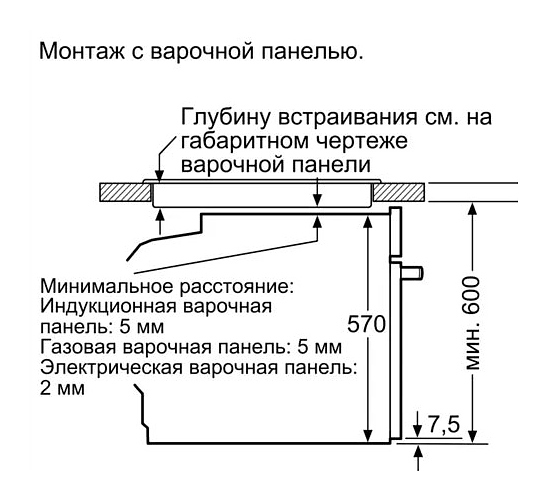 Монтаж с варочной панелью.

Глубину встраивания см. на габаритном чертеже варочной панели

Минимальное расстояние:
Индукционная варочная панель: 5 мм
Газовая варочная панель: 5 мм
Электрическая варочная панель: 2 мм

570

мин. 600

7,5